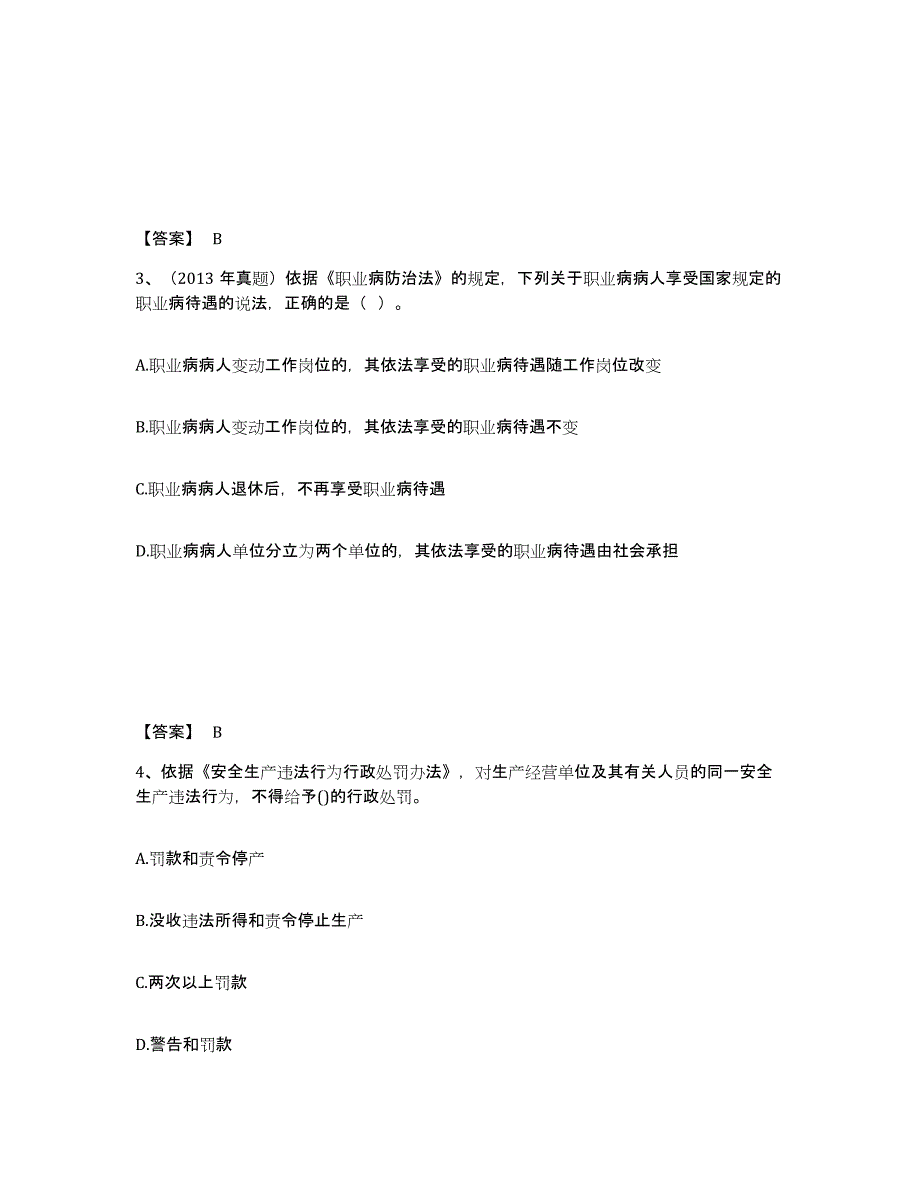 【答案】 B

3、（2013 年真题）依据《职业病防治法》的规定，下列关于职业病病人享受国家规定的职业病待遇的说法，正确的是（ ）。

A.职业病病人变动工作岗位的，其依法享受的职业病待遇随工作岗位改变

B.职业病病人变动工作岗位的，其依法享受的职业病待遇不变

C.职业病病人退休后，不再享受职业病待遇

D.职业病病人单位分立为两个单位的，其依法享受的职业病待遇由社会承担

【答案】 B

4、依据《安全生产违法行为行政处罚办法》，对生产经营单位及其有关人员的同一安全生产违法行为，不得给予()的行政处罚。

A.罚款和责令停产

B.没收违法所得和责令停止生产

C.两次以上罚款

D.警告和罚款